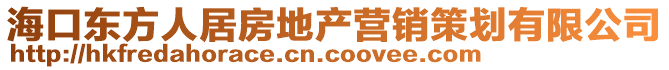 海口东方人居房地产营销策划有限公司
http://hkfredahorace.cn.coovee.com